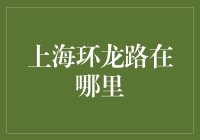 上海环龙路在哪里